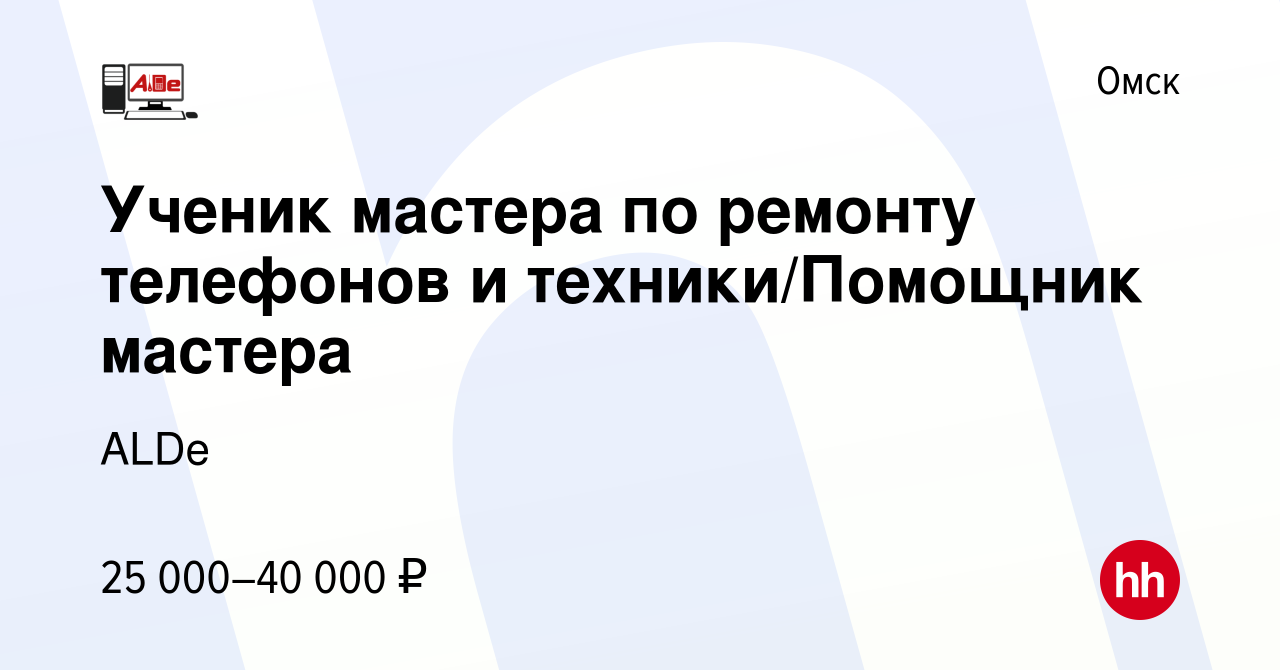 ALDe

Омск

Ученик мастера по ремонту телефонов и техники/Помощник мастера

ALDe

25 000–40 000 ₽

hh